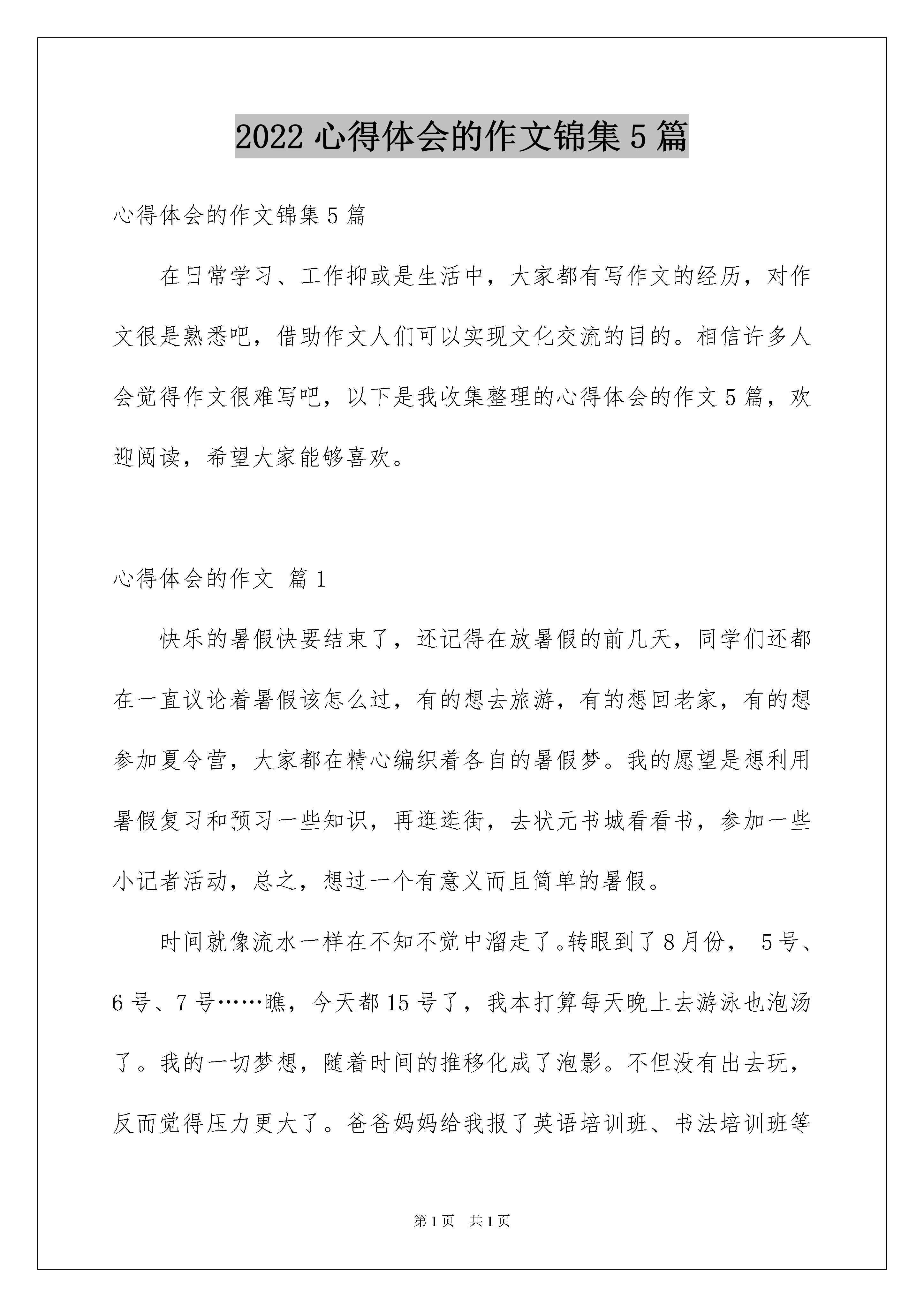 2022 心得体会的作文锦集 5 篇

心得体会的作文锦集 5 篇

在日常学习、工作抑或是生活中，大家都有写作文的经历，对作文很是熟悉吧，借助作文人们可以实现文化交流的目的。相信许多人会觉得作文很难写吧，以下是我收集整理的心得体会的作文 5 篇，欢迎阅读，希望大家能够喜欢。

心得体会的作文 篇 1

快乐的暑假快要结束了，还记得在放暑假的前几天，同学们还都在一直议论着暑假该怎么过，有的想去旅游，有的想回老家，有的想参加夏令营，大家都在精心编织着各自的暑假梦。我的愿望是想利用暑假复习和预习一些知识，再逛逛街，去状元书城看看书，参加一些小记者活动，总之，想过一个有意义而且简单的暑假。

时间就像流水一样在不知不觉中溜走了。转眼到了 8 月份， 5 号、6 号、7 号……瞧，今天都 15 号了，我本打算每天晚上去游泳也泡汤了。我的一切梦想，随着时间的推移化成了泡影。不但没有出去玩，反而觉得压力更大了。爸爸妈妈给我报了英语培训班、书法培训班等

第 1 页 共 1 页